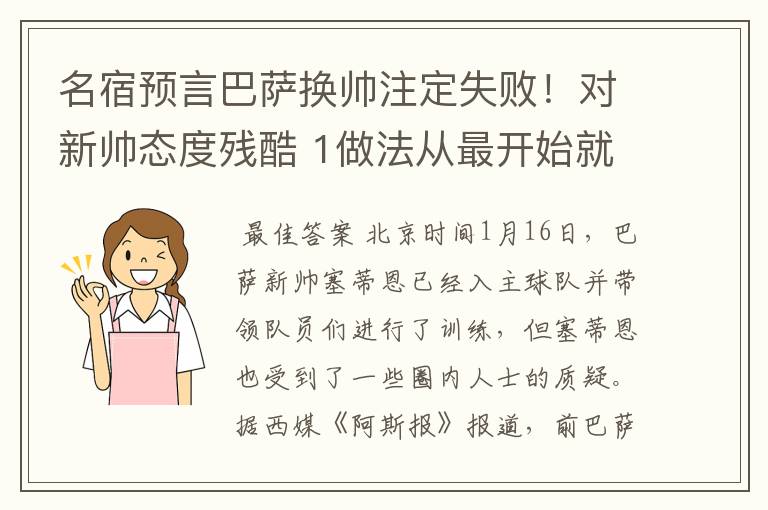 名宿预言巴萨换帅注定失败！对新帅态度残酷 1做法从最开始就

最佳答案 北京时间1月16日，巴萨新帅塞蒂恩已经入主球队并带领队员们进行了训练，但塞蒂恩也受到了一些圈内人士的质疑。据西媒《阿斯报》报道，前巴萨